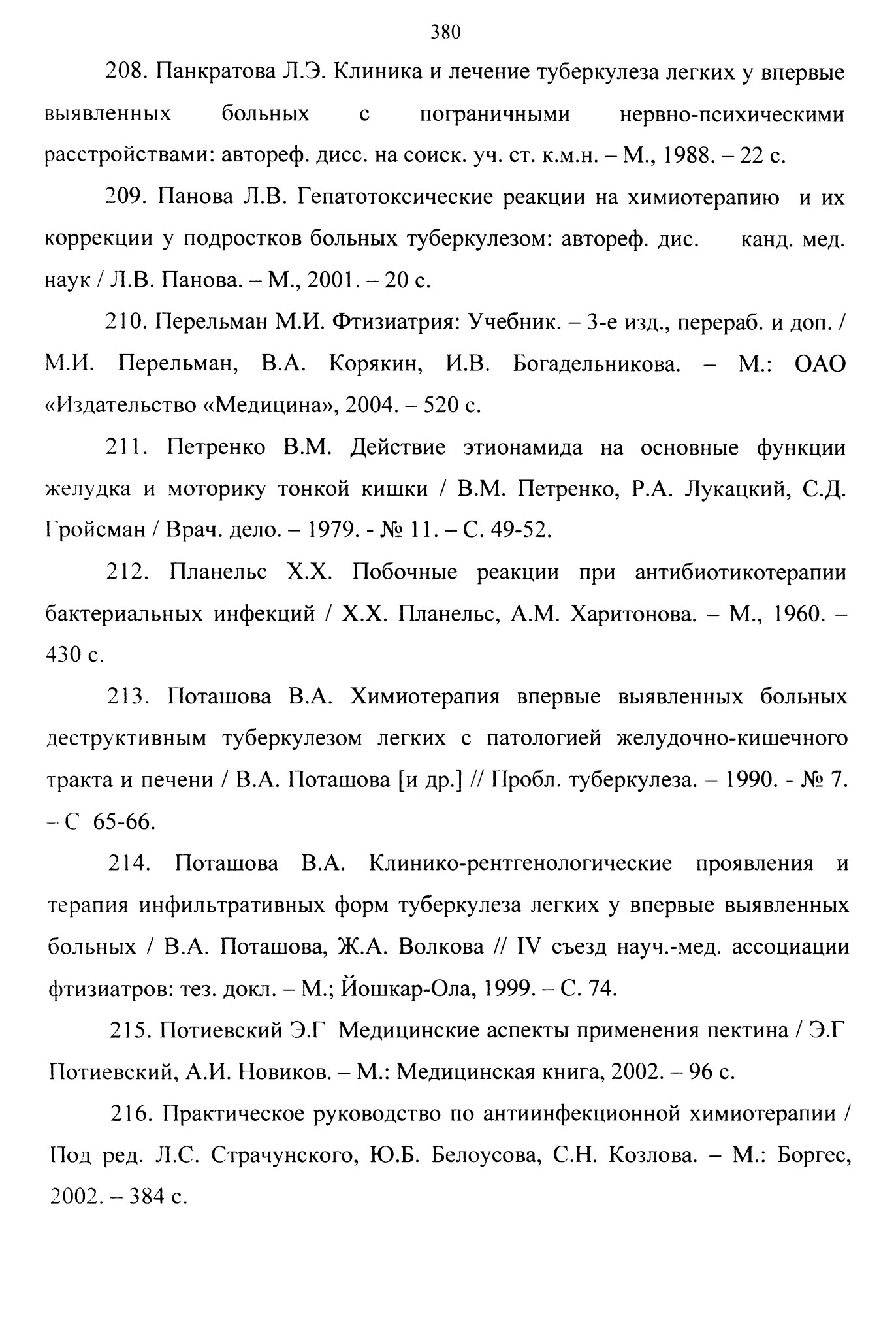 380

208. Панкратова Л.Э. Клиника и лечение туберкулеза легких у впервые выявленных больных с пограничными нервно-психическими расстройствами: автореф. дисс. на соиск. уч. ст. к.м.н. – М., 1988. – 22 с.

209. Панова Л.В. Гепатотоксические реакции на химиотерапию и их коррекции у подростков больных туберкулезом: автореф. дис. канд. мед. наук / Л.В. Панова. – М., 2001. – 20 с.

210. Перельман М.И. Фтизиатрия: Учебник. – 3-е изд., перераб. и доп. / М.И. Перельман, В.А. Корякин, И.В. Богадельникова. – М.: ОАО «Издательство «Медицина», 2004. – 520 с.

211. Петренко В.М. Действие этионамида на основные функции желудка и моторику тонкой кишки / В.М. Петренко, Р.А. Лукацкий, С.Д. Гройсман / Врач. дело. – 1979. - № 11. – С. 49-52.

212. Планельс Х.Х. Побочные реакции при антибиотикотерапии бактериальных инфекций / Х.Х. Планельс, А.М. Харитонова. – М., 1960. – 430 с.

213. Поташова В.А. Химиотерапия впервые выявленных больных деструктивным туберкулезом легких с патологией желудочно-кишечного тракта и печени / В.А. Поташова [и др.] // Пробл. туберкулеза. – 1990. - № 7. – С 65-66.

214. Поташова В.А. Клинико-рентгенологические проявления и терапия инфильтративных форм туберкулеза легких у впервые выявленных больных / В.А. Поташова, Ж.А. Волкова // IV съезд науч.-мед. ассоциации фтизиатров: тез. докл. – М.; Йошкар-Ола, 1999. – С. 74.

215. Потиевский Э.Г Медицинские аспекты применения пектина / Э.Г Потиевский, А.И. Новиков. – М.: Медицинская книга, 2002. – 96 с.

216. Практическое руководство по антиинфекционной химиотерапии / Под ред. Л.С. Страчунского, Ю.Б. Белоусова, С.Н. Козлова. – М.: Боргес, 2002. – 384 с.